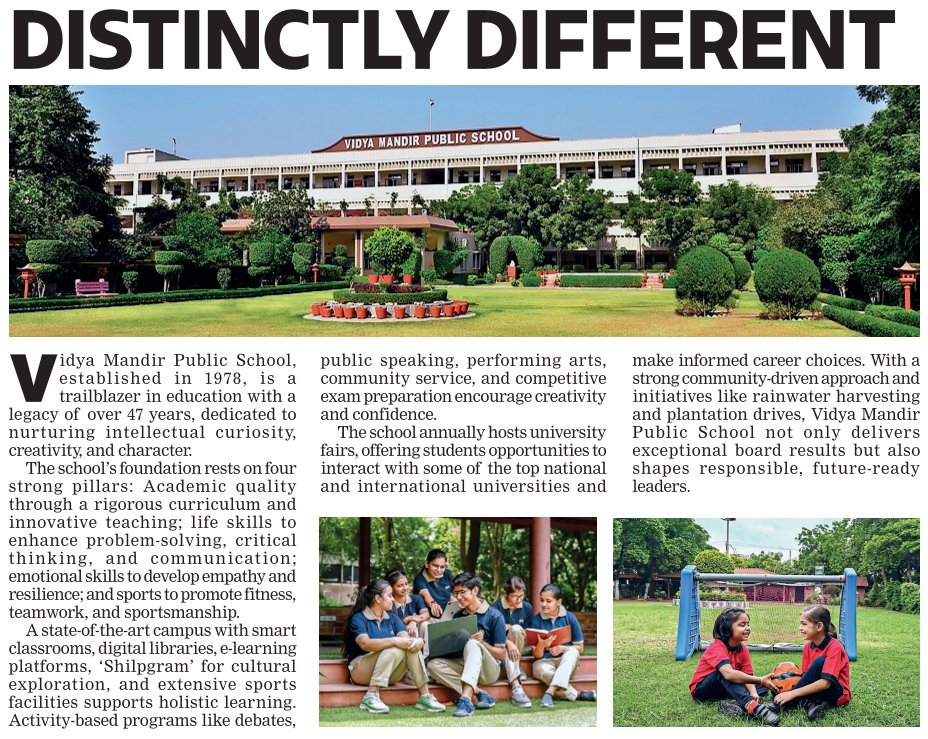 DISTINCTLY DIFFERENT

VIDYA MANDIR PUBLIC SCHOOL

Vidya Mandir Public School, established in 1978, is a trailblazer in education with a legacy of over 47 years, dedicated to nurturing intellectual curiosity, creativity, and character.

The school's foundation rests on four strong pillars: Academic quality through a rigorous curriculum and innovative teaching; life skills to enhance problem-solving, critical thinking, and communication; emotional skills to develop empathy and resilience; and sports to promote fitness, teamwork, and sportsmanship.

A state-of-the-art campus with smart classrooms, digital libraries, e-learning platforms, 'Shilpgram' for cultural exploration, and extensive sports facilities supports holistic learning. Activity-based programs like debates, public speaking, performing arts, community service, and competitive exam preparation encourage creativity and confidence.

The school annually hosts university fairs, offering students opportunities to interact with some of the top national and international universities and make informed career choices. With a strong community-driven approach and initiatives like rainwater harvesting and plantation drives, Vidya Mandir Public School not only delivers exceptional board results but also shapes responsible, future-ready leaders.